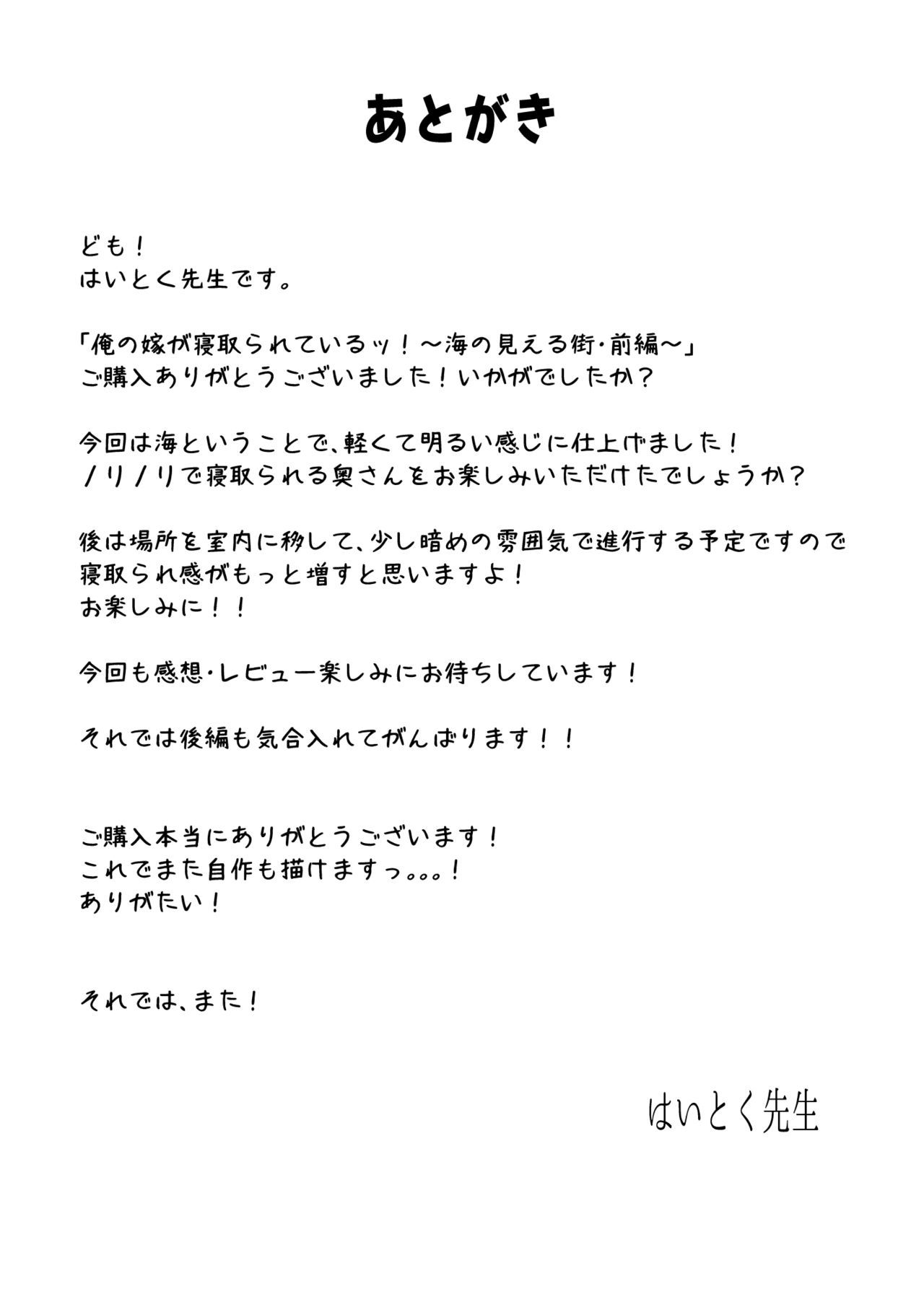 あとがき

ども！
はいとく先生です。

「俺の嫁が寝取られているッ！～海の見える街・前編～」
ご購入ありがとうございました！いかがでしたか？

今回は海ということで、軽くて明るい感じに仕上げました！
ノリノリで寝取られる奥さんをお楽しみいただけたでしょうか？

後は場所を室内に移して、少し暗めの雰囲気で進行する予定ですので
寝取られ感がもっと増すと思いますよ！
お楽しみに！！

今回も感想・レビュー楽しみにお待ちしています！

それでは後編も気合入れてがんばります！！

ご購入本当にありがとうございます！
これでまた自作も描けますっ。。。！
ありがたい！

それでは、また！

はいとく先生